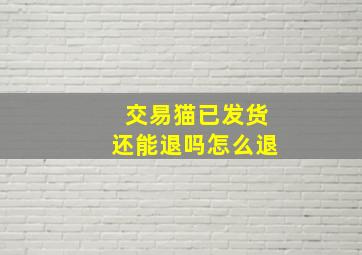 交易猫已发货
还能退吗怎么退